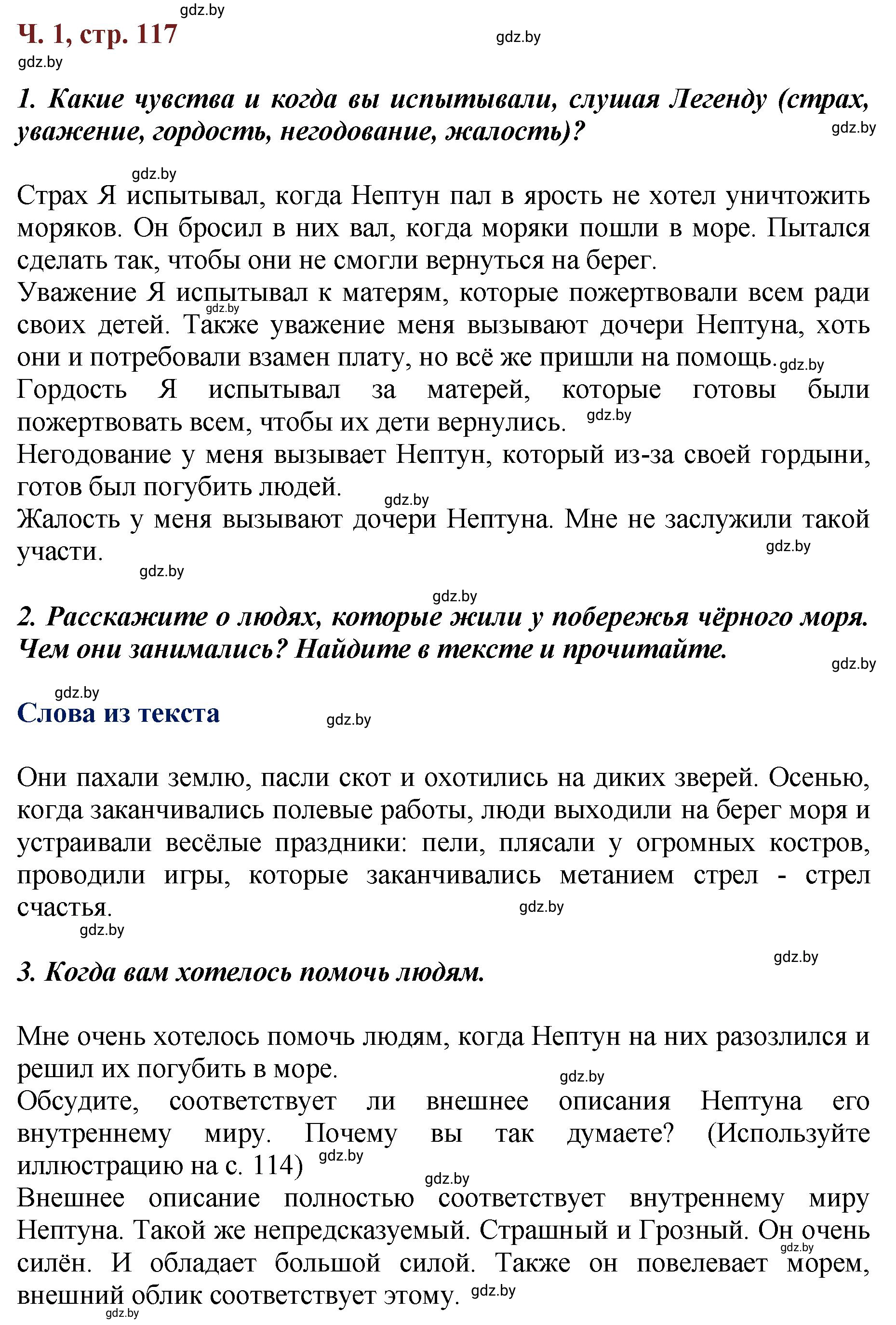 gdz.by
Ч. 1, стр. 117
gdz.by
gdz.by

1. Какие чувства и когда вы испытывали, слушая Легенду (страх, уважение, гордость, негодование, жалость)?
gdz.by

gdz.by
Страх Я испытывал, когда Нептун пал в ярость не хотел уничтожить моряков. Он бросил в них вал, когда моряки пошли в море. Пытался сделать так, чтобы они не смогли вернуться на берег.
Уважение Я испытывал к матерям, которые пожертвовали всем ради своих детей. Также уважение меня вызывают дочери Нептуна, хоть они и потребовали взамен плату, но всё же пришли на помощь.
gdz.by
gdz.by
Гордость Я испытывал за матерей, которые готовы были пожертвовать всем, чтобы их дети вернулись.
gdz.by
Негодование у меня вызывает Нептун, который из-за своей гордыни, готов был погубить людей.
gdz.by
Жалость у меня вызывают дочери Нептуна. Мне не заслужили такой участи.
gdz.by
gdz.by

gdz.by
2. Расскажите о людях, которые жили у побережья чёрного моря. Чем они занимались? Найдите в тексте и прочитайте.
gdz.by

gdz.by
Слова из текста
gdz.by

Они пахали землю, пасли скот и охотились на диких зверей. Осенью, когда заканчивались полевые работы, люди выходили на берег моря и устраивали весёлые праздники: пели, плясали у огромных костров, проводили игры, которые заканчивались метанием стрел - стрел счастья.
gdz.by
gdz.by

gdz.by
3. Когда вам хотелось помочь людям.

Мне очень хотелось помочь людям, когда Нептун на них разозлился и решил их погубить в море.
gdz.by
Обсудите, соответствует ли внешнее описания Нептуна его внутреннему миру. Почему вы так думаете? (Используйте иллюстрацию на с. 114)
gdz.by
gdz.by
Внешнее описание полностью соответствует внутреннему миру Нептуна. Такой же непредсказуемый. Страшный и Грозный. Он очень силён. И обладает большой силой. Также он повелевает морем, внешний облик соответствует этому.
gdz.by
gdz.by
gdz.by